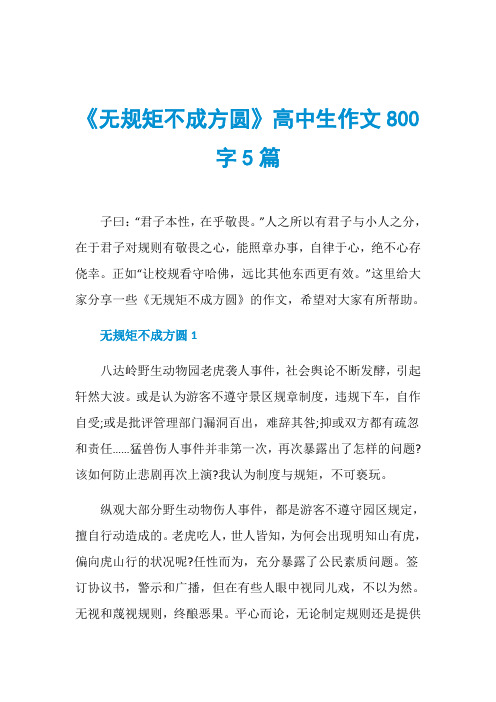 《无规矩不成方圆》高中生作文800字5篇

子曰:“君子本性，在乎敬畏。”人之所以有君子与小人之分，在于君子对规则有敬畏之心，能照章办事，自律于心，绝不心存侥幸。正如“让校规看守哈佛，远比其他东西更有效。”这里给大家分享一些《无规矩不成方圆》的作文，希望对大家有所帮助。

无规矩不成方圆1

八达岭野生动物园老虎袭人事件，社会舆论不断发酵，引起轩然大波。或是认为游客不遵守景区规章制度，违规下车，自作自受;或是批评管理部门漏洞百出，难辞其咎;抑或双方都有疏忽和责任......猛兽伤人事件并非第一次，再次暴露出了怎样的问题?该如何防止悲剧再次上演?我认为制度与规矩，不可亵玩。

纵观大部分野生动物伤人事件，都是游客不遵守园区规定，擅自行动造成的。老虎吃人，世人皆知，为何会出现明知山有虎，偏向虎山行的状况呢?任性而为，充分暴露了公民素质问题。签订协议书，警示和广播，但在有些人眼中视同儿戏，不以为然。无视和蔑视规则，终酿恶果。平心而论，无论制定规则还是提供